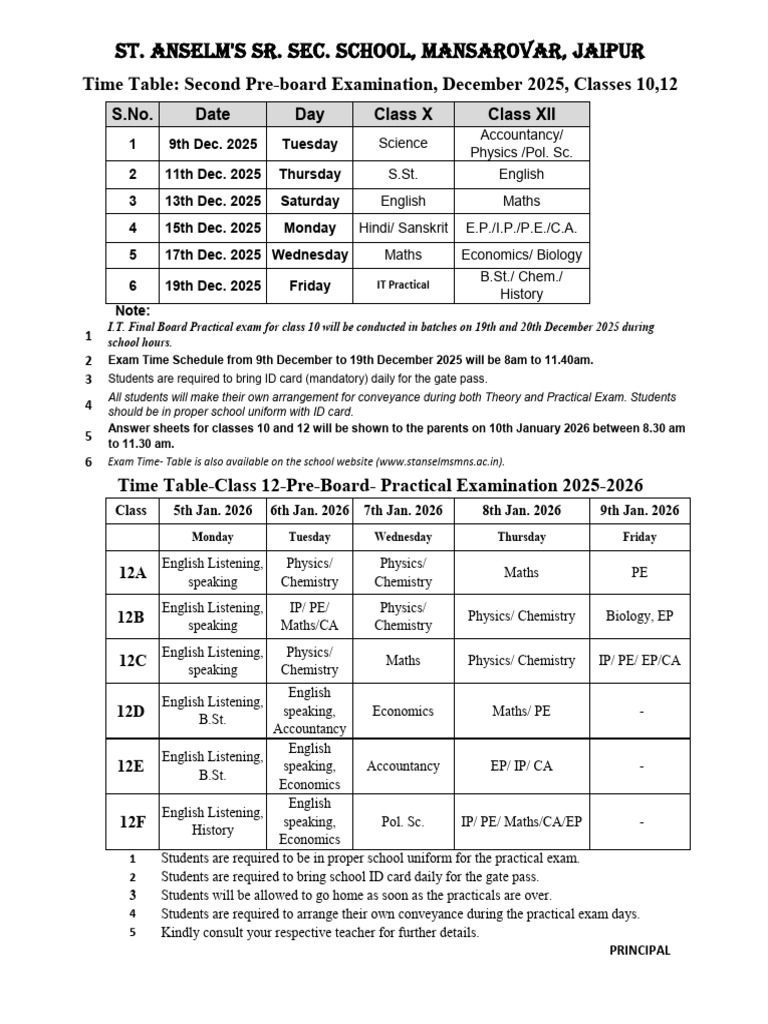 ST. ANSELM'S SR. SEC. SCHOOL, MANSAROVAR, JAIPUR

Time Table: Second Pre-board Examination, December 2025, Classes 10,12

| S.No. | Date | Day | Class X | Class XII |
|---|---|---|---|---|
| 1 | 9th Dec. 2025 | Tuesday | Science | Accountancy/ Physics /Pol. Sc. |
| 2 | 11th Dec. 2025 | Thursday | S.St. | English |
| 3 | 13th Dec. 2025 | Saturday | English | Maths |
| 4 | 15th Dec. 2025 | Monday | Hindi/ Sanskrit | E.P./I.P./P.E./C.A. |
| 5 | 17th Dec. 2025 | Wednesday | Maths | Economics/ Biology |
| 6 | 19th Dec. 2025 | Friday | IT Practical | B.St./ Chem./ History |

Note:
1 I.T. Final Board Practical exam for class 10 will be conducted in batches on 19th and 20th December 2025 during school hours.
2 Exam Time Schedule from 9th December to 19th December 2025 will be 8am to 11.40am.
3 Students are required to bring ID card (mandatory) daily for the gate pass.
4 All students will make their own arrangement for conveyance during both Theory and Practical Exam. Students should be in proper school uniform with ID card.
5 Answer sheets for classes 10 and 12 will be shown to the parents on 10th January 2026 between 8.30 am to 11.30 am.
6 Exam Time- Table is also available on the school website (www.stanselmsmns.ac.in).

Time Table-Class 12-Pre-Board- Practical Examination 2025-2026

| Class | 5th Jan. 2026 | 6th Jan. 2026 | 7th Jan. 2026 | 8th Jan. 2026 | 9th Jan. 2026 |
|---|---|---|---|---|---|
| | Monday | Tuesday | Wednesday | Thursday | Friday |
| 12A | English Listening, speaking | Physics/ Chemistry | Physics/ Chemistry | Maths | PE |
| 12B | English Listening, speaking | IP/ PE/ Maths/CA | Physics/ Chemistry | Physics/ Chemistry | Biology, EP |
| 12C | English Listening, speaking | Physics/ Chemistry | Maths | Physics/ Chemistry | IP/ PE/ EP/CA |
| 12D | English Listening, B.St. | English speaking, Accountancy | Economics | Maths/ PE | - |
| 12E | English Listening, B.St. | English speaking, Economics | Accountancy | EP/ IP/ CA | - |
| 12F | English Listening, History | English speaking, Economics | Pol. Sc. | IP/ PE/ Maths/CA/EP | - |

1 Students are required to be in proper school uniform for the practical exam.
2 Students are required to bring school ID card daily for the gate pass.
3 Students will be allowed to go home as soon as the practicals are over.
4 Students are required to arrange their own conveyance during the practical exam days.
5 Kindly consult your respective teacher for further details.

PRINCIPAL